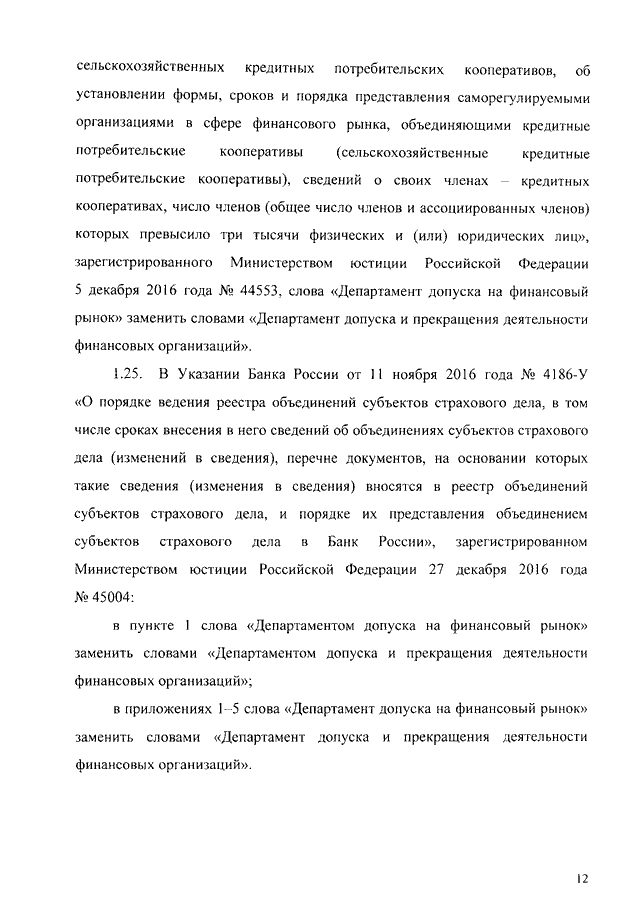 сельскохозяйственных кредитных потребительских кооперативов, об установлении формы, сроков и порядка представления саморегулируемыми организациями в сфере финансового рынка, объединяющими кредитные потребительские кооперативы (сельскохозяйственные кредитные потребительские кооперативы), сведений о своих членах – кредитных кооперативах, число членов (общее число членов и ассоциированных членов) которых превысило три тысячи физических и (или) юридических лиц», зарегистрированного Министерством юстиции Российской Федерации 5 декабря 2016 года № 44553, слова «Департамент допуска на финансовый рынок» заменить словами «Департамент допуска и прекращения деятельности финансовых организаций».

1.25. В Указании Банка России от 11 ноября 2016 года № 4186-У «О порядке ведения реестра объединений субъектов страхового дела, в том числе сроках внесения в него сведений об объединениях субъектов страхового дела (изменений в сведения), перечне документов, на основании которых такие сведения (изменения в сведения) вносятся в реестр объединений субъектов страхового дела, и порядке их представления объединением субъектов страхового дела в Банк России», зарегистрированном Министерством юстиции Российской Федерации 27 декабря 2016 года № 45004:

в пункте 1 слова «Департаментом допуска на финансовый рынок» заменить словами «Департаментом допуска и прекращения деятельности финансовых организаций»;

в приложениях 1–5 слова «Департамент допуска на финансовый рынок» заменить словами «Департамент допуска и прекращения деятельности финансовых организаций».

12